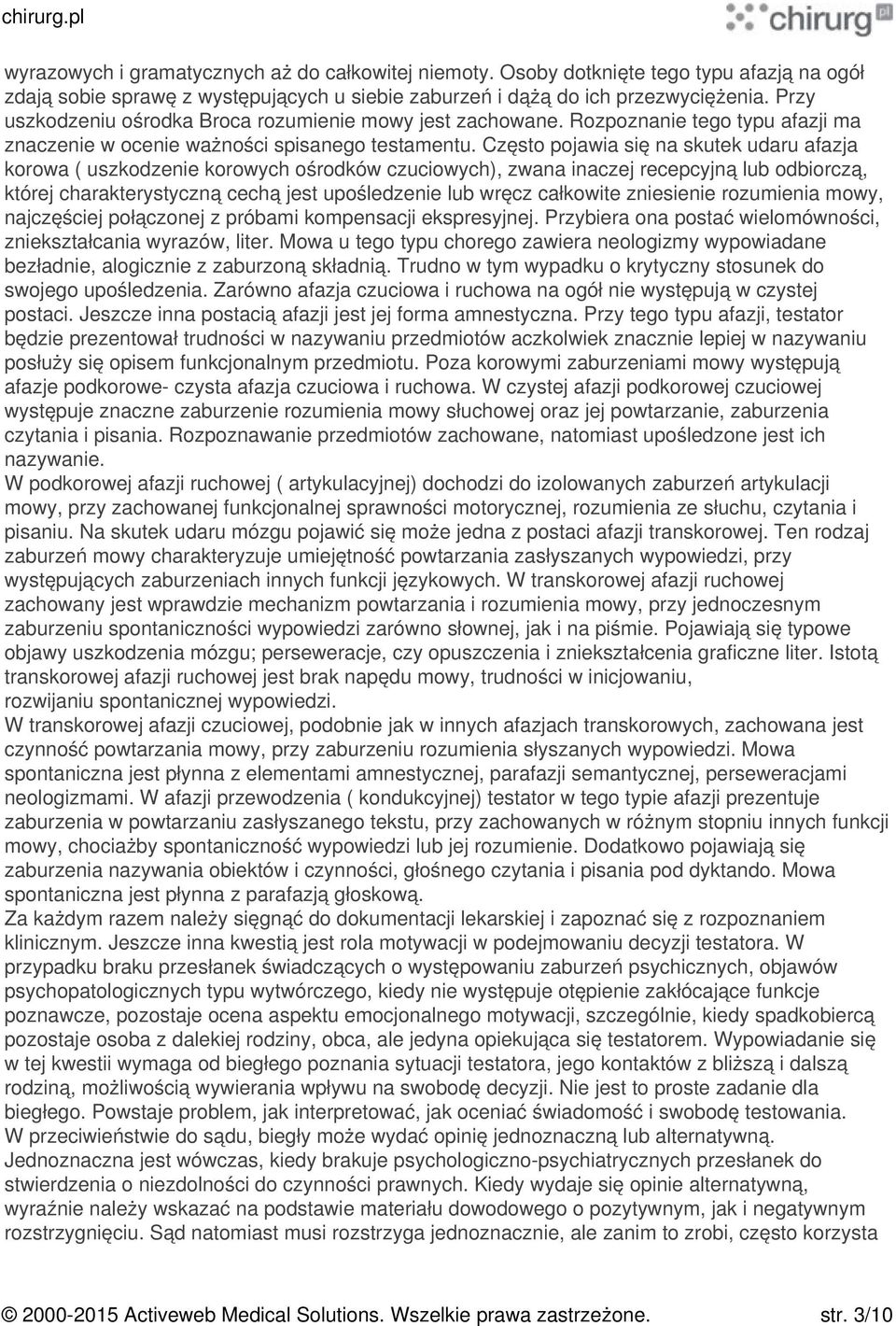 chirurg.pl

chirurg.pl

wyrazowych i gramatycznych aż do całkowitej niemoty. Osoby dotknięte tego typu afazją na ogół zdają sobie sprawę z występujących u siebie zaburzeń i dążą do ich przezwyciężenia. Przy uszkodzeniu ośrodka Broca rozumienie mowy jest zachowane. Rozpoznanie tego typu afazji ma znaczenie w ocenie ważności spisanego testamentu. Często pojawia się na skutek udaru afazja korowa ( uszkodzenie korowych ośrodków czuciowych), zwana inaczej recepcyjną lub odbiorczą, której charakterystyczną cechą jest upośledzenie lub wręcz całkowite zniesienie rozumienia mowy, najczęściej połączonej z próbami kompensacji ekspresyjnej. Przybiera ona postać wielomówności, zniekształcania wyrazów, liter. Mowa u tego typu chorego zawiera neologizmy wypowiadane bezładnie, alogicznie z zaburzoną składnią. Trudno w tym wypadku o krytyczny stosunek do swojego upośledzenia. Zarówno afazja czuciowa i ruchowa na ogół nie występują w czystej postaci. Jeszcze inna postacią afazji jest jej forma amnestyczna. Przy tego typu afazji, testator będzie prezentował trudności w nazywaniu przedmiotów aczkolwiek znacznie lepiej w nazywaniu posłuży się opisem funkcjonalnym przedmiotu. Poza korowymi zaburzeniami mowy występują afazje podkorowe- czysta afazja czuciowa i ruchowa. W czystej afazji podkorowej czuciowej występuje znaczne zaburzenie rozumienia mowy słuchowej oraz jej powtarzanie, zaburzenia czytania i pisania. Rozpoznawanie przedmiotów zachowane, natomiast upośledzone jest ich nazywanie.
W podkorowej afazji ruchowej ( artykulacyjnej) dochodzi do izolowanych zaburzeń artykulacji mowy, przy zachowanej funkcjonalnej sprawności motorycznej, rozumienia ze słuchu, czytania i pisaniu. Na skutek udaru mózgu pojawić się może jedna z postaci afazji transkorowej. Ten rodzaj zaburzeń mowy charakteryzuje umiejętność powtarzania zasłyszanych wypowiedzi, przy występujących zaburzeniach innych funkcji językowych. W transkorowej afazji ruchowej zachowany jest wprawdzie mechanizm powtarzania i rozumienia mowy, przy jednoczesnym zaburzeniu spontaniczności wypowiedzi zarówno słownej, jak i na piśmie. Pojawiają się typowe objawy uszkodzenia mózgu; perseweracje, czy opuszczenia i zniekształcenia graficzne liter. Istotą transkorowej afazji ruchowej jest brak napędu mowy, trudności w inicjowaniu, rozwijaniu spontanicznej wypowiedzi.
W transkorowej afazji czuciowej, podobnie jak w innych afazjach transkorowych, zachowana jest czynność powtarzania mowy, przy zaburzeniu rozumienia słyszanych wypowiedzi. Mowa spontaniczna jest płynna z elementami amnestycznej, parafazji semantycznej, perseweracjami neologizmami. W afazji przewodzenia ( kondukcyjnej) testator w tego typie afazji prezentuje zaburzenia w powtarzaniu zasłyszanego tekstu, przy zachowanych w różnym stopniu innych funkcji mowy, chociażby spontaniczność wypowiedzi lub jej rozumienie. Dodatkowo pojawiają się zaburzenia nazywania obiektów i czynności, głośnego czytania i pisania pod dyktando. Mowa spontaniczna jest płynna z parafazją głoskową.
Za każdym razem należy sięgnąć do dokumentacji lekarskiej i zapoznać się z rozpoznaniem klinicznym. Jeszcze inna kwestią jest rola motywacji w podejmowaniu decyzji testatora. W przypadku braku przesłanek świadczących o występowaniu zaburzeń psychicznych, objawów psychopatologicznych typu wytwórczego, kiedy nie występuje otępienie zakłócające funkcje poznawcze, pozostaje ocena aspektu emocjonalnego motywacji, szczególnie, kiedy spadkobiercą pozostaje osoba z dalekiej rodziny, obca, ale jedyna opiekująca się testatorem. Wypowiadanie się w tej kwestii wymaga od biegłego poznania sytuacji testatora, jego kontaktów z bliższą i dalszą rodziną, możliwością wywierania wpływu na swobodę decyzji. Nie jest to proste zadanie dla biegłego. Powstaje problem, jak interpretować, jak oceniać świadomość i swobodę testowania.
W przeciwieństwie do sądu, biegły może wydać opinię jednoznaczną lub alternatywną. Jednoznaczna jest wówczas, kiedy brakuje psychologiczno-psychiatrycznych przesłanek do stwierdzenia o niezdolności do czynności prawnych. Kiedy wydaje się opinie alternatywną, wyraźnie należy wskazać na podstawie materiału dowodowego o pozytywnym, jak i negatywnym rozstrzygnięciu. Sąd natomiast musi rozstrzyga jednoznacznie, ale zanim to zrobi, często korzysta

© 2000-2015 Activeweb Medical Solutions. Wszelkie prawa zastrzeżone. str. 3/10